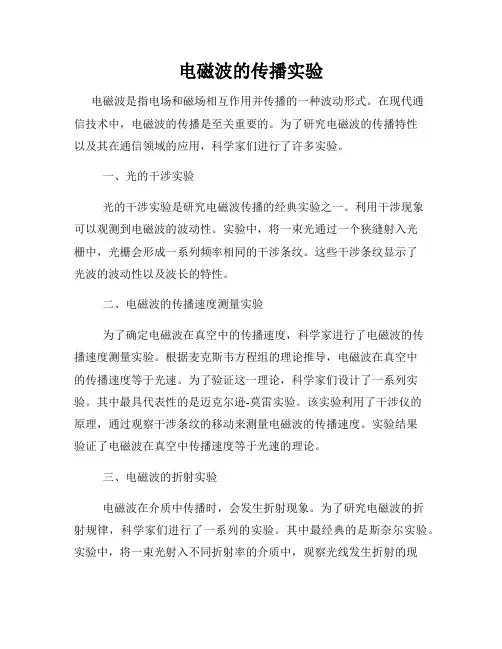 电磁波的传播实验

电磁波是指电场和磁场相互作用并传播的一种波动形式。在现代通信技术中，电磁波的传播是至关重要的。为了研究电磁波的传播特性以及其在通信领域的应用，科学家们进行了许多实验。

一、光的干涉实验

光的干涉实验是研究电磁波传播的经典实验之一。利用干涉现象可以观测到电磁波的波动性。实验中，将一束光通过一个狭缝射入光栅中，光栅会形成一系列频率相同的干涉条纹。这些干涉条纹显示了光波的波动性以及波长的特性。

二、电磁波的传播速度测量实验

为了确定电磁波在真空中的传播速度，科学家进行了电磁波的传播速度测量实验。根据麦克斯韦方程组的理论推导，电磁波在真空中的传播速度等于光速。为了验证这一理论，科学家们设计了一系列实验。其中最具代表性的是迈克尔逊-莫雷实验。该实验利用了干涉仪的原理，通过观察干涉条纹的移动来测量电磁波的传播速度。实验结果验证了电磁波在真空中传播速度等于光速的理论。

三、电磁波的折射实验

电磁波在介质中传播时，会发生折射现象。为了研究电磁波的折射规律，科学家们进行了一系列的实验。其中最经典的是斯奈尔实验。实验中，将一束光射入不同折射率的介质中，观察光线发生折射的现